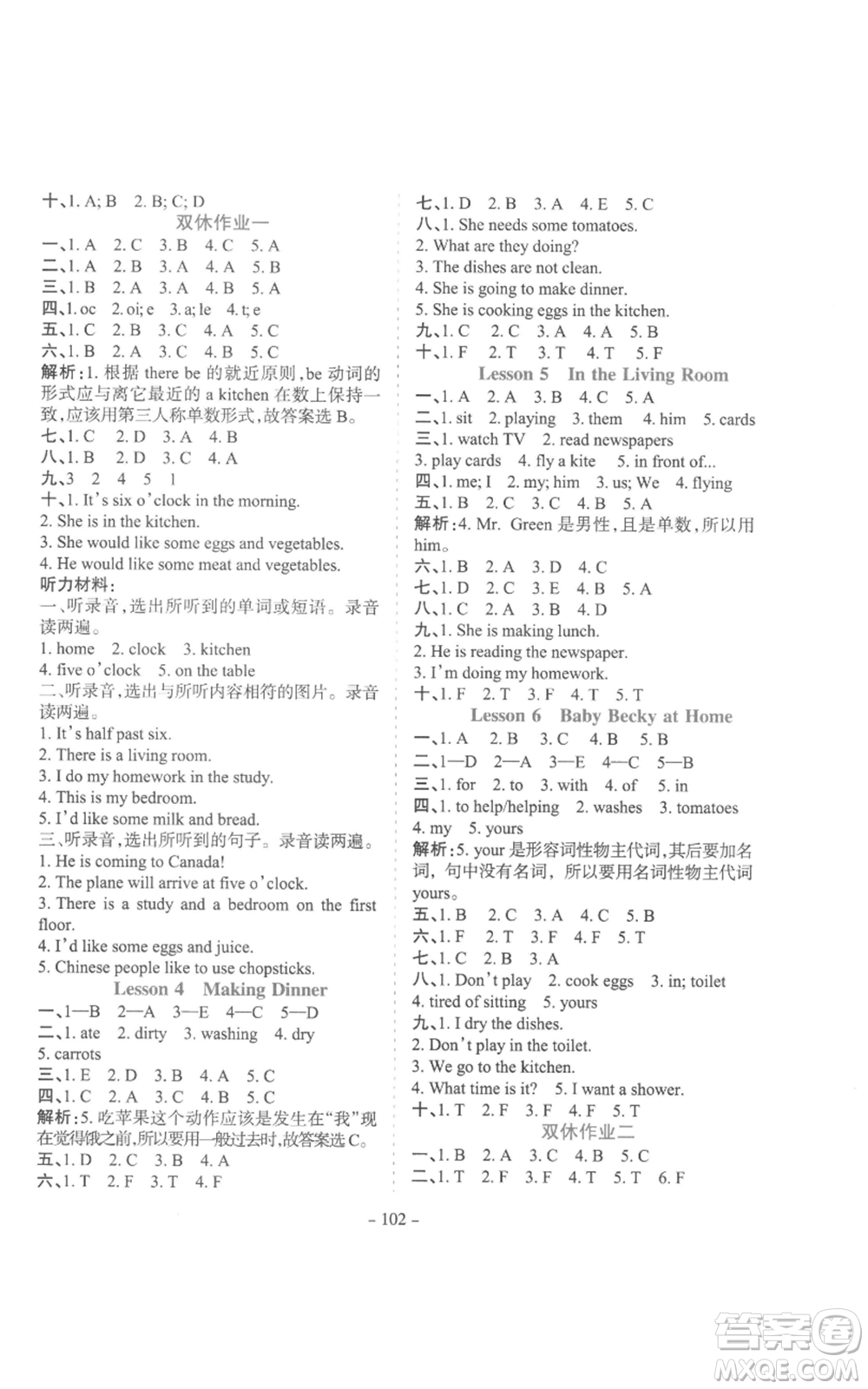 十、1. A; B　2. B; C; D

双休作业一

一、1. A　2. C　3. B　4. C　5. A
二、1. A　2. B　3. A　4. A　5. B
三、1. B　2. A　3. A　4. B　5. A
四、1. oc　2. oi; e　3. a; le　4. t; e
五、1. C　2. B　3. C　4. A　5. C
六、1. B　2. A　3. C　4. B　5. C
解析：1. 根据 there be 的就近原则，be 动词的形式应与离它最近的 a kitchen 在数上保持一致，应该用第三人称单数形式，故答案选 B。
七、1. C　2. D　3. A　4. B
八、1. B　2. D　3. C　4. A
九、3　2　4　5　1
十、1. It's six o'clock in the morning.
2. She is in the kitchen.
3. She would like some eggs and vegetables.
4. He would like some meat and vegetables.
听力材料：
一、听录音，选出所听到的单词或短语。录音读两遍。
1. home　2. clock　3. kitchen
4. five o'clock　5. on the table
二、听录音，选出与所听内容相符的图片。录音读两遍。
1. It's half past six.
2. There is a living room.
3. I do my homework in the study.
4. This is my bedroom.
5. I'd like some milk and bread.
三、听录音，选出所听到的句子。录音读两遍。
1. He is coming to Canada!
2. The plane will arrive at five o'clock.
3. There is a study and a bedroom on the first floor.
4. I'd like some eggs and juice.
5. Chinese people like to use chopsticks.

Lesson 4　Making Dinner

一、1—B　2—A　3—E　4—C　5—D
二、1. ate　2. dirty　3. washing　4. dry
5. carrots
三、1. E　2. D　3. B　4. A　5. C
四、1. C　2. A　3. C　4. B　5. C
解析：5. 吃苹果这个动作应该是发生在"我"现在觉得饿之前，所以要用一般过去时，故答案选 C。
五、1. D　2. C　3. B　4. A
六、1. T　2. F　3. T　4. F

七、1. D　2. B　3. A　4. E　5. C
八、1. She needs some tomatoes.
2. What are they doing?
3. The dishes are not clean.
4. She is going to make dinner.
5. She is cooking eggs in the kitchen.
九、1. C　2. C　3. A　4. A　5. B
十、1. F　2. T　3. T　4. T　5. F

Lesson 5　In the Living Room

一、1. A　2. A　3. B　4. C　5. A
二、1. sit　2. playing　3. them　4. him　5. cards
三、1. watch TV　2. read newspapers
3. play cards　4. fly a kite　5. in front of...
四、1. me; I　2. my; him　3. us; We　4. flying
五、1. B　2. C　3. C　4. B　5. A
解析：4. Mr. Green 是男性，且是单数，所以用 him。
六、1. B　2. A　3. D　4. C
七、1. D　2. C　3. E　4. B　5. A
八、1. C　2. A　3. B　4. D
九、1. She is making lunch.
2. He is reading the newspaper.
3. I'm doing my homework.
十、1. F　2. T　3. F　4. T　5. T

Lesson 6　Baby Becky at Home

一、1. A　2. B　3. C　4. B　5. B
二、1—D　2—A　3—E　4—C　5—B
三、1. for　2. to　3. with　4. of　5. in
四、1. to help/helping　2. washes　3. tomatoes
4. my　5. yours
解析：5. your 是形容词性物主代词，其后要加名词，句中没有名词，所以要用名词性物主代词 yours。
五、1. B　2. C　3. A　4. C　5. B
六、1. F　2. T　3. F　4. F　5. T
七、1. C　2. B　3. A
八、1. Don't play　2. cook eggs　3. in; toilet
4. tired of sitting　5. yours
九、1. I dry the dishes.
2. Don't play in the toilet.
3. We go to the kitchen.
4. What time is it?　5. I want a shower.
十、1. T　2. F　3. F　4. F　5. T

双休作业二

一、1. B　2. A　3. C　4. B　5. C
二、1. T　2. F　3. F　4. T　5. T　6. F

– 102 –

答案圈 MXQE.COM